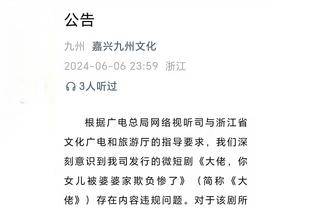 公告

九州 嘉兴九州文化

2024-06-06 23:59 浙江

3人听过

根据广电总局网络视听司与浙江省文化广电和旅游厅的指导要求，我们深刻意识到我司发行的微短剧《大佬，你女儿被婆婆家欺负惨了》（简称《大佬》）存在内容违规问题。对于该剧所